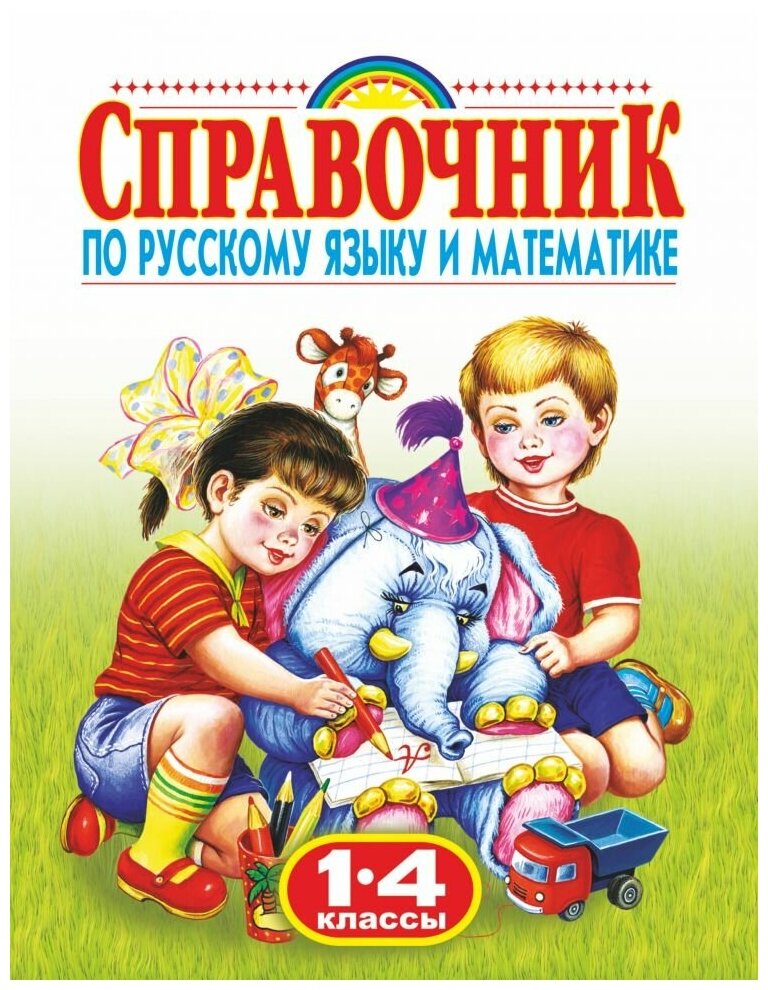 СПРАВОЧНИК
ПО РУССКОМУ ЯЗЫКУ И МАТЕМАТИКЕ

1·4
КЛАССЫ